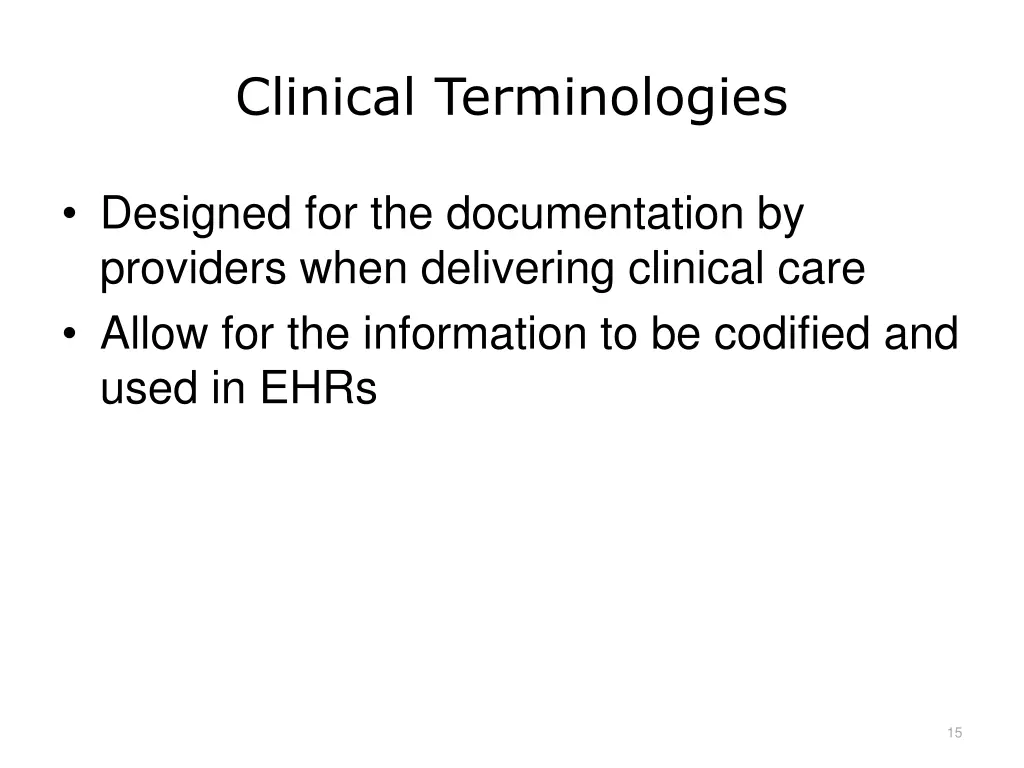 Clinical Terminologies

• Designed for the documentation by providers when delivering clinical care
• Allow for the information to be codified and used in EHRs

15